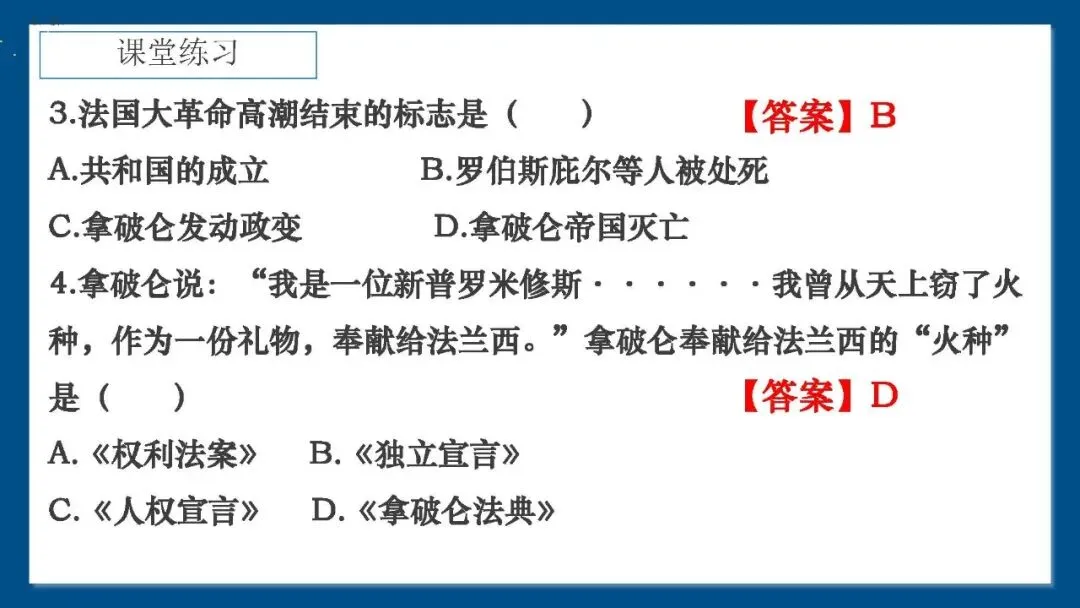 课堂练习

3.法国大革命高潮结束的标志是（ ） 【答案】B

A.共和国的成立 B.罗伯斯庇尔等人被处死

C.拿破仑发动政变 D.拿破仑帝国灭亡

4.拿破仑说：“我是一位新普罗米修斯······我曾从天上窃了火种，作为一份礼物，奉献给法兰西。”拿破仑奉献给法兰西的“火种”是（ ） 【答案】D

A.《权利法案》 B.《独立宣言》

C.《人权宣言》 D.《拿破仑法典》